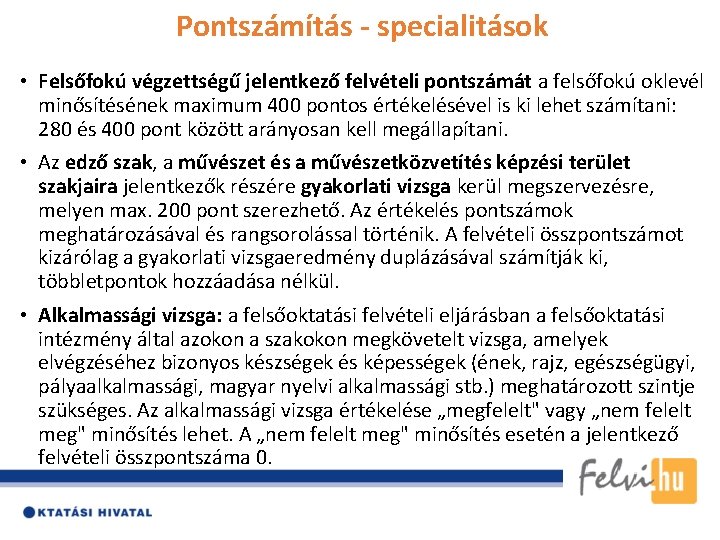 Pontszámítás - specialitások

• Felsőfokú végzettségű jelentkező felvételi pontszámát a felsőfokú oklevél minősítésének maximum 400 pontos értékelésével is ki lehet számítani: 280 és 400 pont között arányosan kell megállapítani.

• Az edző szak, a művészet és a művészetközvetítés képzési terület szakjaira jelentkezők részére gyakorlati vizsga kerül megszervezésre, melyen max. 200 pont szerezhető. Az értékelés pontszámok meghatározásával és rangsorolással történik. A felvételi összpontszámot kizárólag a gyakorlati vizsgaeredmény duplázásával számítják ki, többletpontok hozzáadása nélkül.

• Alkalmassági vizsga: a felsőoktatási felvételi eljárásban a felsőoktatási intézmény által azokon a szakokon megkövetelt vizsga, amelyek elvégzéséhez bizonyos készségek és képességek (ének, rajz, egészségügyi, pályaalkalmassági, magyar nyelvi alkalmassági stb.) meghatározott szintje szükséges. Az alkalmassági vizsga értékelése „megfelelt" vagy „nem felelt meg" minősítés lehet. A „nem felelt meg" minősítés esetén a jelentkező felvételi összpontszáma 0.

Felvi.hu

KTATÁSI HIVATAL